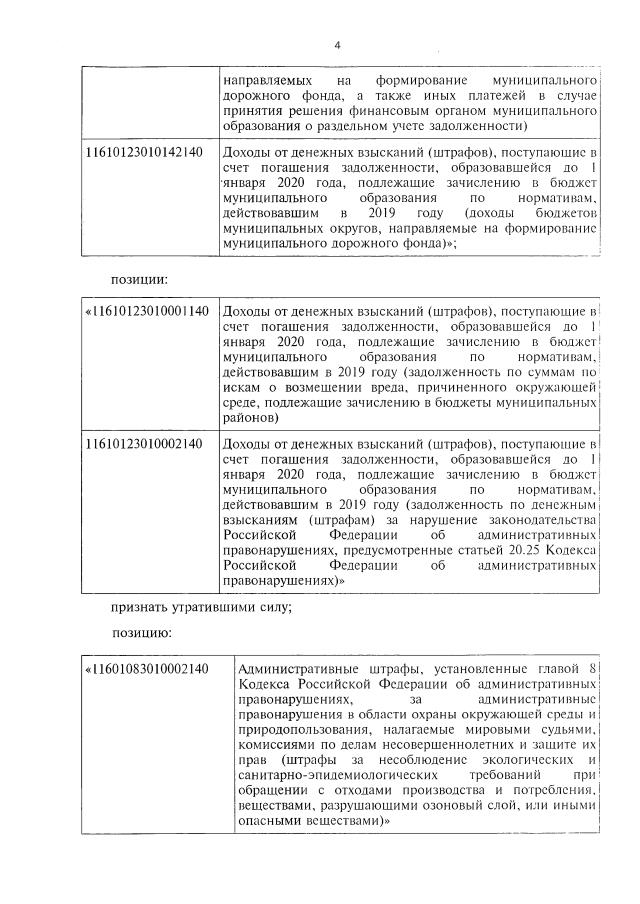 4

| | направляемых на формирование муниципального дорожного фонда, а также иных платежей в случае принятия решения финансовым органом муниципального образования о раздельном учете задолженности) |
|---|---|
| 11610123010142140 | Доходы от денежных взысканий (штрафов), поступающие в счет погашения задолженности, образовавшейся до 1 января 2020 года, подлежащие зачислению в бюджет муниципального образования по нормативам, действовавшим в 2019 году (доходы бюджетов муниципальных округов, направляемые на формирование муниципального дорожного фонда)»; |

позиции:

| «11610123010001140 | Доходы от денежных взысканий (штрафов), поступающие в счет погашения задолженности, образовавшейся до 1 января 2020 года, подлежащие зачислению в бюджет муниципального образования по нормативам, действовавшим в 2019 году (задолженность по суммам по искам о возмещении вреда, причиненного окружающей среде, подлежащие зачислению в бюджеты муниципальных районов) |
|---|---|
| 11610123010002140 | Доходы от денежных взысканий (штрафов), поступающие в счет погашения задолженности, образовавшейся до 1 января 2020 года, подлежащие зачислению в бюджет муниципального образования по нормативам, действовавшим в 2019 году (задолженность по денежным взысканиям (штрафам) за нарушение законодательства Российской Федерации об административных правонарушениях, предусмотренные статьей 20.25 Кодекса Российской Федерации об административных правонарушениях)» |

признать утратившими силу;

позицию:

| «11601083010002140 | Административные штрафы, установленные главой 8 Кодекса Российской Федерации об административных правонарушениях, за административные правонарушения в области охраны окружающей среды и природопользования, налагаемые мировыми судьями, комиссиями по делам несовершеннолетних и защите их прав (штрафы за несоблюдение экологических и санитарно-эпидемиологических требований при обращении с отходами производства и потребления, веществами, разрушающими озоновый слой, или иными опасными веществами)» |
|---|---|